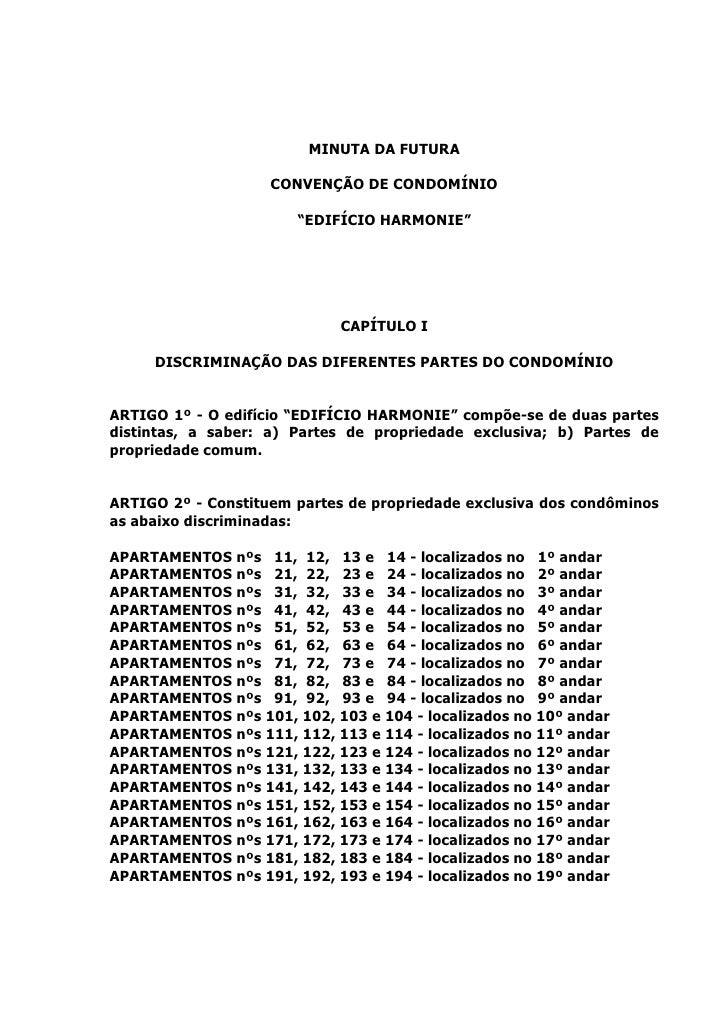 MINUTA DA FUTURA

CONVENÇÃO DE CONDOMÍNIO

“EDIFÍCIO HARMONIE”

CAPÍTULO I

DISCRIMINAÇÃO DAS DIFERENTES PARTES DO CONDOMÍNIO

ARTIGO 1º - O edifício “EDIFÍCIO HARMONIE” compõe-se de duas partes distintas, a saber: a) Partes de propriedade exclusiva; b) Partes de propriedade comum.

ARTIGO 2º - Constituem partes de propriedade exclusiva dos condôminos as abaixo discriminadas:

APARTAMENTOS nºs 11, 12, 13 e 14 - localizados no 1º andar
APARTAMENTOS nºs 21, 22, 23 e 24 - localizados no 2º andar
APARTAMENTOS nºs 31, 32, 33 e 34 - localizados no 3º andar
APARTAMENTOS nºs 41, 42, 43 e 44 - localizados no 4º andar
APARTAMENTOS nºs 51, 52, 53 e 54 - localizados no 5º andar
APARTAMENTOS nºs 61, 62, 63 e 64 - localizados no 6º andar
APARTAMENTOS nºs 71, 72, 73 e 74 - localizados no 7º andar
APARTAMENTOS nºs 81, 82, 83 e 84 - localizados no 8º andar
APARTAMENTOS nºs 91, 92, 93 e 94 - localizados no 9º andar
APARTAMENTOS nºs 101, 102, 103 e 104 - localizados no 10º andar
APARTAMENTOS nºs 111, 112, 113 e 114 - localizados no 11º andar
APARTAMENTOS nºs 121, 122, 123 e 124 - localizados no 12º andar
APARTAMENTOS nºs 131, 132, 133 e 134 - localizados no 13º andar
APARTAMENTOS nºs 141, 142, 143 e 144 - localizados no 14º andar
APARTAMENTOS nºs 151, 152, 153 e 154 - localizados no 15º andar
APARTAMENTOS nºs 161, 162, 163 e 164 - localizados no 16º andar
APARTAMENTOS nºs 171, 172, 173 e 174 - localizados no 17º andar
APARTAMENTOS nºs 181, 182, 183 e 184 - localizados no 18º andar
APARTAMENTOS nºs 191, 192, 193 e 194 - localizados no 19º andar